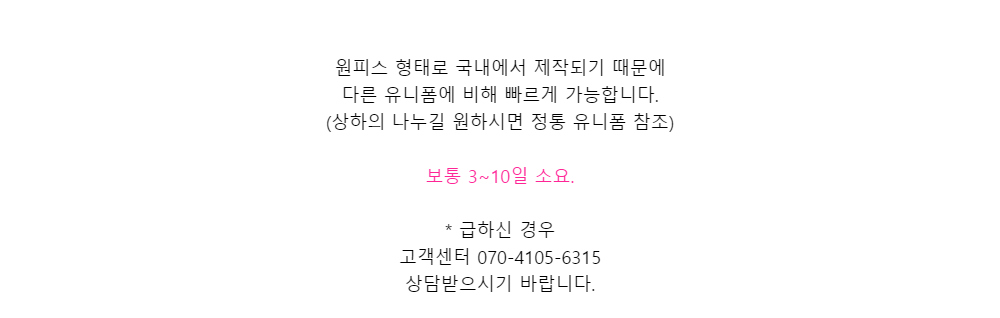 원피스 형태로 국내에서 제작되기 때문에
다른 유니폼에 비해 빠르게 가능합니다.
(상하의 나누길 원하시면 정통 유니폼 참조)

보통 3~10일 소요.

* 급하신 경우
고객센터 070-4105-6315
상담받으시기 바랍니다.